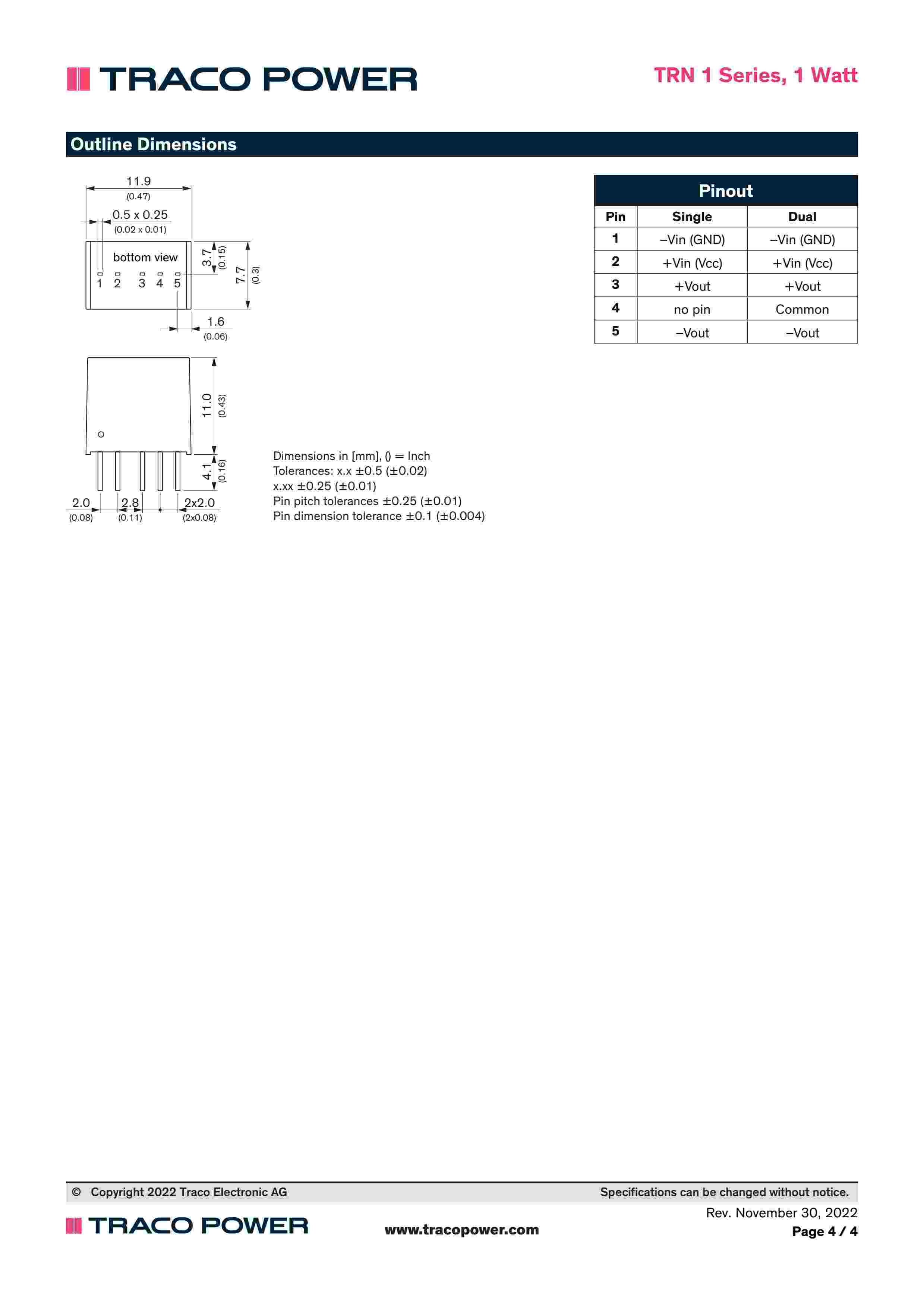 TRACO POWER

TRN 1 Series, 1 Watt

Outline Dimensions

11.9
(0.47)
0.5 x 0.25
(0.02 x 0.01)
bottom view
1 2 3 4 5
3.7
(0.15)
7.7
(0.3)
1.6
(0.06)

11.0
(0.43)
4.1
(0.16)
2.0
(0.08)
2.8
(0.11)
2x2.0
(2x0.08)

Dimensions in [mm], () = Inch
Tolerances: x.x ±0.5 (±0.02)
x.xx ±0.25 (±0.01)
Pin pitch tolerances ±0.25 (±0.01)
Pin dimension tolerance ±0.1 (±0.004)

Pinout

| Pin | Single | Dual |
|---|---|---|
| 1 | –Vin (GND) | –Vin (GND) |
| 2 | +Vin (Vcc) | +Vin (Vcc) |
| 3 | +Vout | +Vout |
| 4 | no pin | Common |
| 5 | –Vout | –Vout |

© Copyright 2022 Traco Electronic AG

Specifications can be changed without notice.

TRACO POWER

www.tracopower.com

Rev. November 30, 2022
Page 4 / 4